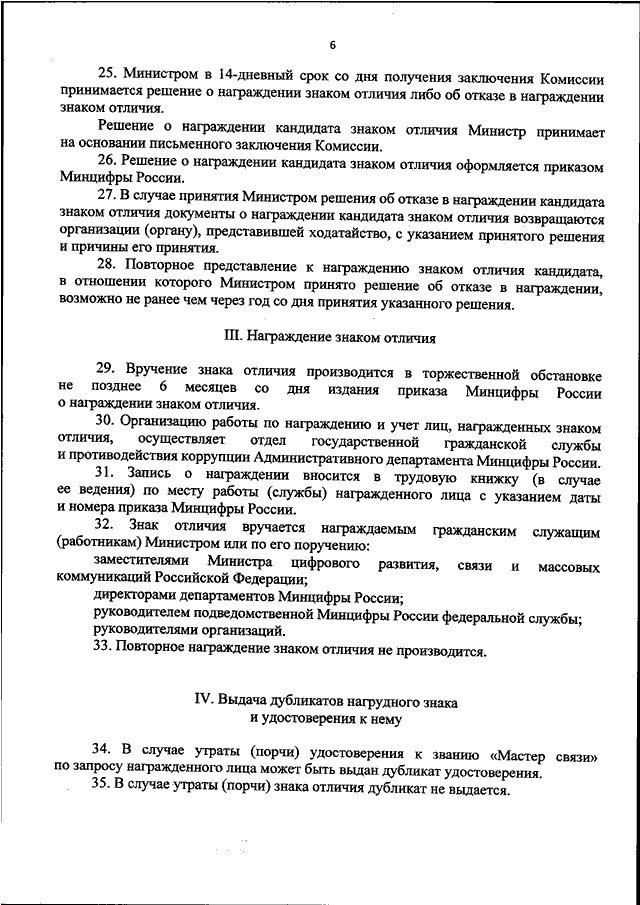 6

25. Министром в 14-дневный срок со дня получения заключения Комиссии принимается решение о награждении знаком отличия либо об отказе в награждении знаком отличия.

Решение о награждении кандидата знаком отличия Министр принимает на основании письменного заключения Комиссии.

26. Решение о награждении кандидата знаком отличия оформляется приказом Минцифры России.

27. В случае принятия Министром решения об отказе в награждении кандидата знаком отличия документы о награждении кандидата знаком отличия возвращаются организации (органу), представившей ходатайство, с указанием принятого решения и причины его принятия.

28. Повторное представление к награждению знаком отличия кандидата, в отношении которого Министром принято решение об отказе в награждении, возможно не ранее чем через год со дня принятия указанного решения.

III. Награждение знаком отличия

29. Вручение знака отличия производится в торжественной обстановке не позднее 6 месяцев со дня издания приказа Минцифры России о награждении знаком отличия.

30. Организацию работы по награждению и учет лиц, награжденных знаком отличия, осуществляет отдел государственной гражданской службы и противодействия коррупции Административного департамента Минцифры России.

31. Запись о награждении вносится в трудовую книжку (в случае ее ведения) по месту работы (службы) награжденного лица с указанием даты и номера приказа Минцифры России.

32. Знак отличия вручается награждаемым гражданским служащим (работникам) Министром или по его поручению:

заместителями Министра цифрового развития, связи и массовых коммуникаций Российской Федерации;

директорами департаментов Минцифры России;

руководителем подведомственной Минцифры России федеральной службы;

руководителями организаций.

33. Повторное награждение знаком отличия не производится.

IV. Выдача дубликатов нагрудного знака и удостоверения к нему

34. В случае утраты (порчи) удостоверения к званию «Мастер связи» по запросу награжденного лица может быть выдан дубликат удостоверения.

35. В случае утраты (порчи) знака отличия дубликат не выдается.